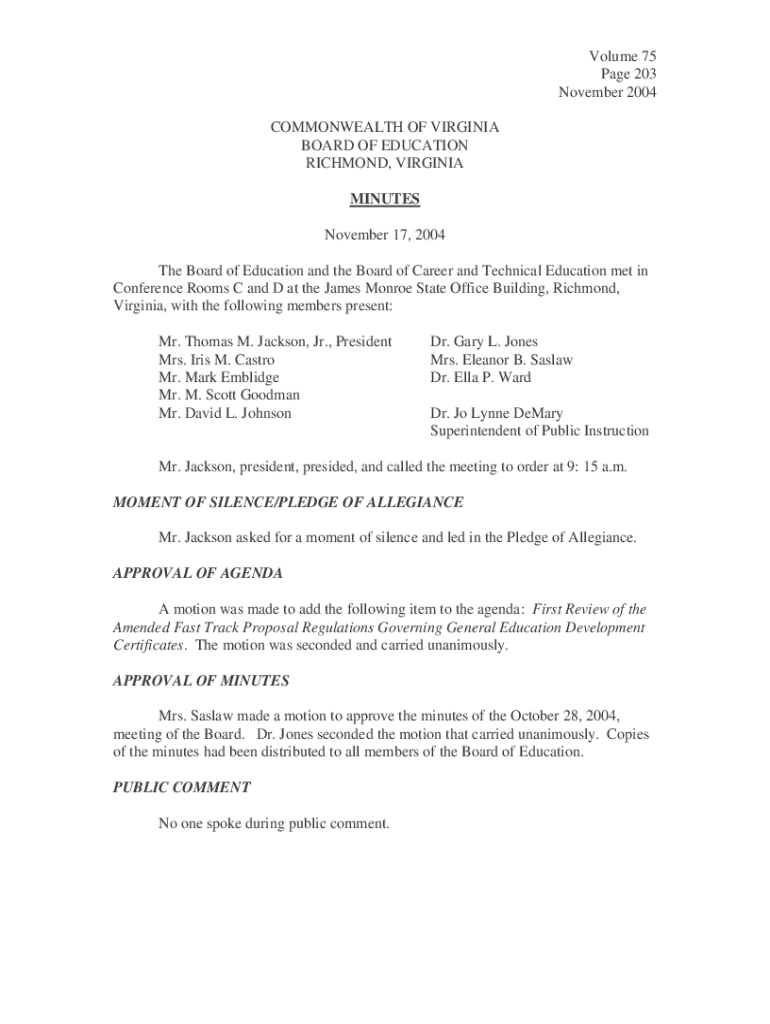 Volume 75
Page 203
November 2004

COMMONWEALTH OF VIRGINIA
BOARD OF EDUCATION
RICHMOND, VIRGINIA

MINUTES

November 17, 2004

The Board of Education and the Board of Career and Technical Education met in Conference Rooms C and D at the James Monroe State Office Building, Richmond, Virginia, with the following members present:

Mr. Thomas M. Jackson, Jr., President
Mrs. Iris M. Castro
Mr. Mark Emblidge
Mr. M. Scott Goodman
Mr. David L. Johnson

Dr. Gary L. Jones
Mrs. Eleanor B. Saslaw
Dr. Ella P. Ward

Dr. Jo Lynne DeMary
Superintendent of Public Instruction

Mr. Jackson, president, presided, and called the meeting to order at 9: 15 a.m.

MOMENT OF SILENCE/PLEDGE OF ALLEGIANCE

Mr. Jackson asked for a moment of silence and led in the Pledge of Allegiance.

APPROVAL OF AGENDA

A motion was made to add the following item to the agenda: First Review of the Amended Fast Track Proposal Regulations Governing General Education Development Certificates. The motion was seconded and carried unanimously.

APPROVAL OF MINUTES

Mrs. Saslaw made a motion to approve the minutes of the October 28, 2004, meeting of the Board. Dr. Jones seconded the motion that carried unanimously. Copies of the minutes had been distributed to all members of the Board of Education.

PUBLIC COMMENT

No one spoke during public comment.